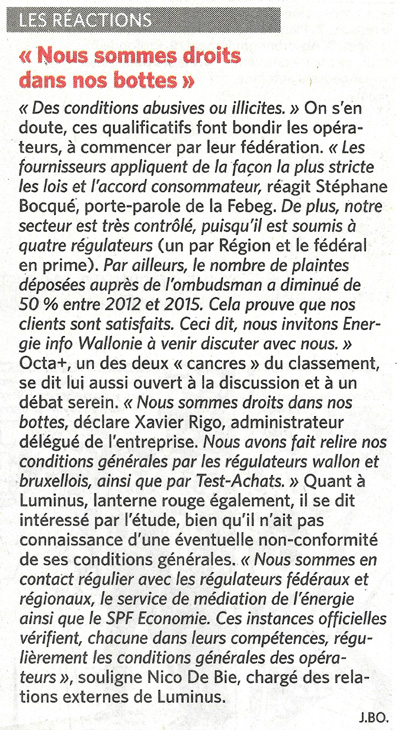 LES RÉACTIONS

« Nous sommes droits dans nos bottes »

« Des conditions abusives ou illicites. » On s'en doute, ces qualificatifs font bondir les opérateurs, à commencer par leur fédération. « Les fournisseurs appliquent de la façon la plus stricte les lois et l'accord consommateur, réagit Stéphane Bocqué, porte-parole de la Febeg. De plus, notre secteur est très contrôlé, puisqu'il est soumis à quatre régulateurs (un par Région et le fédéral en prime). Par ailleurs, le nombre de plaintes déposées auprès de l'ombudsman a diminué de 50 % entre 2012 et 2015. Cela prouve que nos clients sont satisfaits. Ceci dit, nous invitons Energie info Wallonie à venir discuter avec nous. » Octa+, un des deux « cancres » du classement, se dit lui aussi ouvert à la discussion et à un débat serein. « Nous sommes droits dans nos bottes, déclare Xavier Rigo, administrateur délégué de l'entreprise. Nous avons fait relire nos conditions générales par les régulateurs wallon et bruxellois, ainsi que par Test-Achats. » Quant à Luminus, lanterne rouge également, il se dit intéressé par l'étude, bien qu'il n'ait pas connaissance d'une éventuelle non-conformité de ses conditions générales. « Nous sommes en contact régulier avec les régulateurs fédéraux et régionaux, le service de médiation de l'énergie ainsi que le SPF Economie. Ces instances officielles vérifient, chacune dans leurs compétences, régulièrement les conditions générales des opérateurs », souligne Nico De Bie, chargé des relations externes de Luminus.

J.BO.